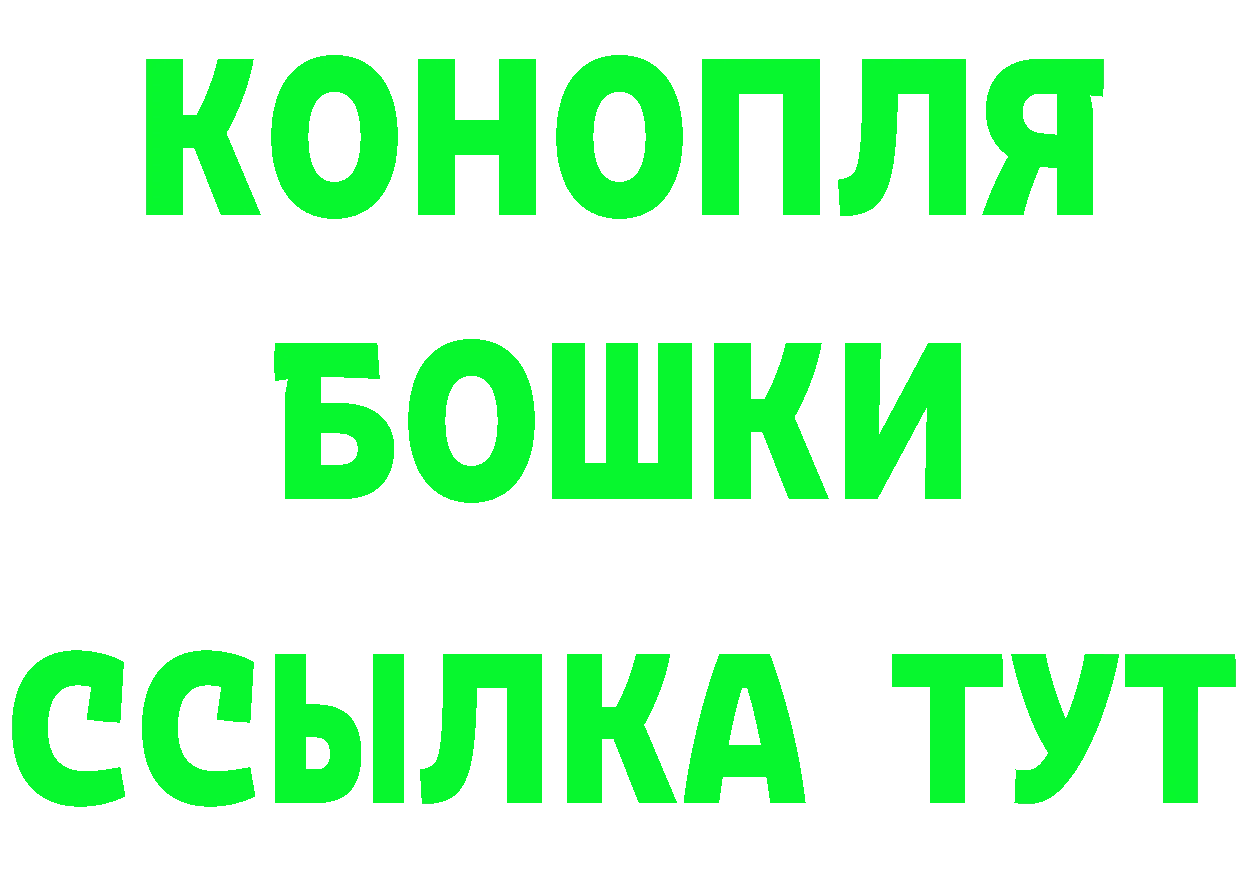 КОНОПЛЯ
БОШКИ
ССЫЛКА ТУТ